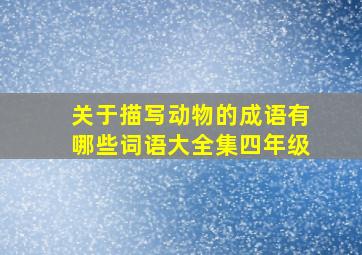 关于描写动物的成语有哪些词语大全集四年级